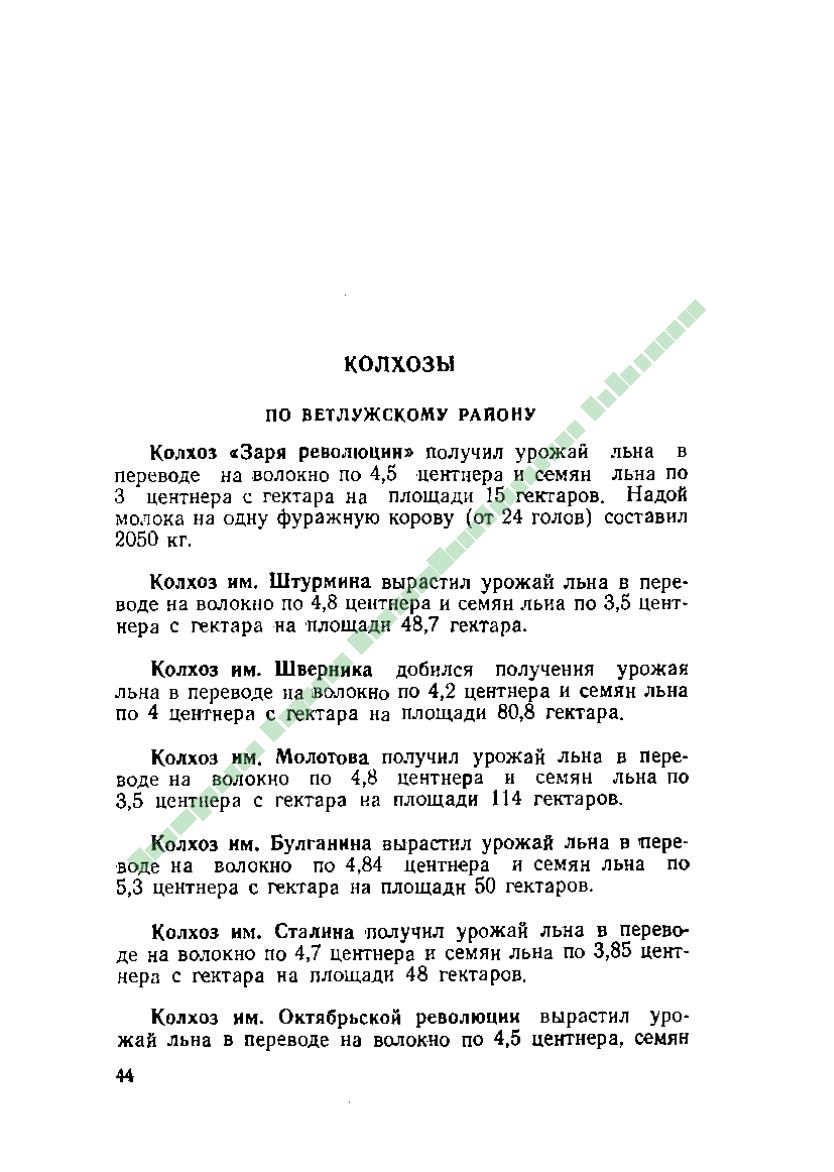 КОЛХОЗЫ

ПО ВЕТЛУЖСКОМУ РАЙОНУ

Колхоз «Заря революции» получил урожай льна в переводе на волокно по 4,5 центнера и семян льна по 3 центнера с гектара на площади 15 гектаров. Надой молока на одну фуражную корову (от 24 голов) составил 2050 кг.

Колхоз им. Штурмина вырастил урожай льна в переводе на волокно по 4,8 центнера и семян льна по 3,5 центнера с гектара на площади 48,7 гектара.

Колхоз им. Шверника добился получения урожая льна в переводе на волокно по 4,2 центнера и семян льна по 4 центнера с гектара на площади 80,8 гектара.

Колхоз им. Молотова получил урожай льна в переводе на волокно по 4,8 центнера и семян льна по 3,5 центнера с гектара на площади 114 гектаров.

Колхоз им. Булганина вырастил урожай льна в переводе на волокно по 4,84 центнера и семян льна по 5,3 центнера с гектара на площади 50 гектаров.

Колхоз им. Сталина получил урожай льна в переводе на волокно по 4,7 центнера и семян льна по 3,85 центнера с гектара на площади 48 гектаров.

Колхоз им. Октябрьской революции вырастил урожай льна в переводе на волокно по 4,5 центнера, семян

44